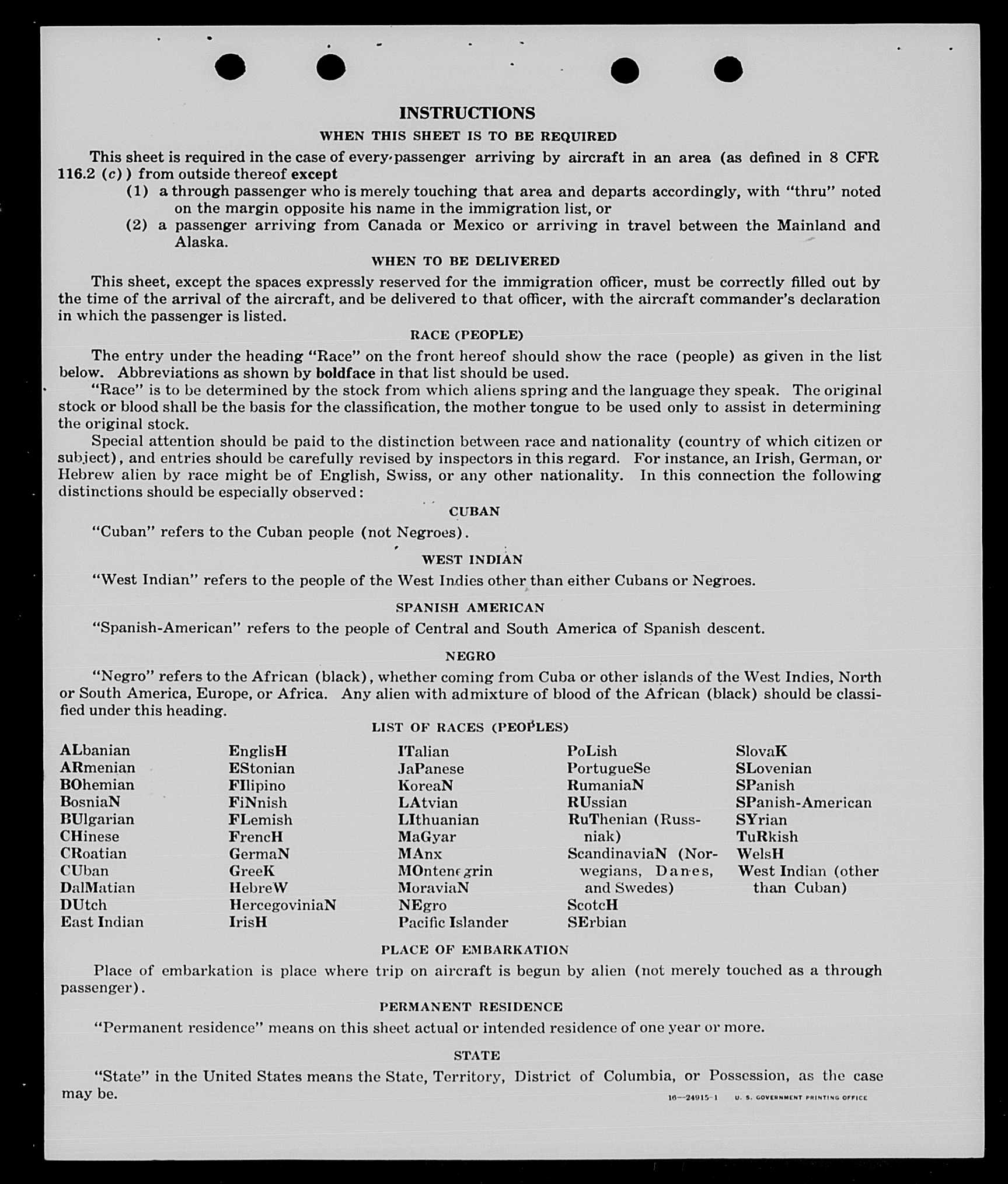 INSTRUCTIONS

WHEN THIS SHEET IS TO BE REQUIRED

This sheet is required in the case of every passenger arriving by aircraft in an area (as defined in 8 CFR 116.2 (c)) from outside thereof except

(1) a through passenger who is merely touching that area and departs accordingly, with "thru" noted on the margin opposite his name in the immigration list, or

(2) a passenger arriving from Canada or Mexico or arriving in travel between the Mainland and Alaska.

WHEN TO BE DELIVERED

This sheet, except the spaces expressly reserved for the immigration officer, must be correctly filled out by the time of the arrival of the aircraft, and be delivered to that officer, with the aircraft commander's declaration in which the passenger is listed.

RACE (PEOPLE)

The entry under the heading "Race" on the front hereof should show the race (people) as given in the list below. Abbreviations as shown by boldface in that list should be used.

"Race" is to be determined by the stock from which aliens spring and the language they speak. The original stock or blood shall be the basis for the classification, the mother tongue to be used only to assist in determining the original stock.

Special attention should be paid to the distinction between race and nationality (country of which citizen or subject), and entries should be carefully revised by inspectors in this regard. For instance, an Irish, German, or Hebrew alien by race might be of English, Swiss, or any other nationality. In this connection the following distinctions should be especially observed:

CUBAN

"Cuban" refers to the Cuban people (not Negroes).

WEST INDIAN

"West Indian" refers to the people of the West Indies other than either Cubans or Negroes.

SPANISH AMERICAN

"Spanish-American" refers to the people of Central and South America of Spanish descent.

NEGRO

"Negro" refers to the African (black), whether coming from Cuba or other islands of the West Indies, North or South America, Europe, or Africa. Any alien with admixture of blood of the African (black) should be classified under this heading.

LIST OF RACES (PEOPLES)

ALbanian
ARmenian
BOhemian
BosniaN
BUlgarian
CHinese
CRoatian
CUban
DalMatian
DUtch
East Indian

EnglisH
EStonian
FIlipino
FiNnish
FLemish
FrencH
GermaN
GreeK
HebreW
HercegoviniaN
IrisH

ITalian
JaPanese
KoreaN
LAtvian
LIthuanian
MaGyar
MAnx
MOntenegrin
MoraviaN
NEgro
Pacific Islander

PoLish
PortugueSe
RumaniaN
RUssian
RuThenian (Russniak)
ScandinaviaN (Norwegians, Danes, and Swedes)
ScotcH
SErbian

SlovaK
SLovenian
SPanish
SPanish-American
SYrian
TuRkish
WelsH
West Indian (other than Cuban)

PLACE OF EMBARKATION

Place of embarkation is place where trip on aircraft is begun by alien (not merely touched as a through passenger).

PERMANENT RESIDENCE

"Permanent residence" means on this sheet actual or intended residence of one year or more.

STATE

"State" in the United States means the State, Territory, District of Columbia, or Possession, as the case may be.

16—24915-1 U. S. GOVERNMENT PRINTING OFFICE